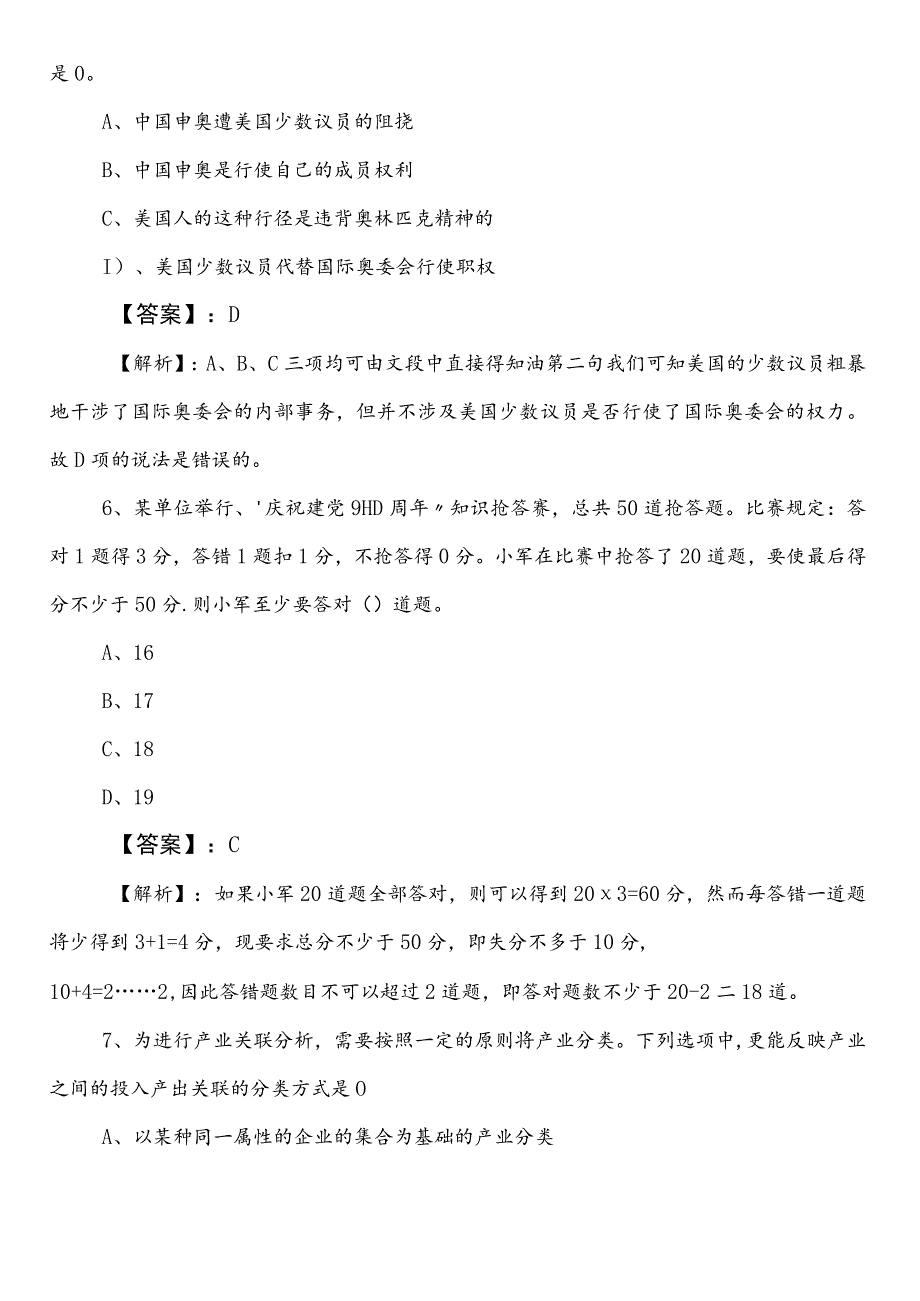 是0。

A、中国申奥遭美国少数议员的阻挠

B、中国申奥是行使自己的成员权利

C、美国人的这种行径是违背奥林匹克精神的

I）、美国少数议员代替国际奥委会行使职权

【答案】：D

【解析】：A、B、C三项均可由文段中直接得知油第二句我们可知美国的少数议员粗暴地干涉了国际奥委会的内部事务，但并不涉及美国少数议员是否行使了国际奥委会的权力。故D项的说法是错误的。

6、某单位举行、'庆祝建党9HD周年〃知识抢答赛，总共50道抢答题。比赛规定：答对1题得3分，答错1题扣1分，不抢答得0分。小军在比赛中抢答了20道题，要使最后得分不少于50分.则小军至少要答对（）道题。

A、16

B、17

C、18

D、19

【答案】：C

【解析】：如果小军20道题全部答对，则可以得到20x3=60分，然而每答错一道题将少得到3+1=4分，现要求总分不少于50分，即失分不多于10分，10+4=2……2,因此答错题数目不可以超过2道题，即答对题数不少于20-2二18道。

7、为进行产业关联分析，需要按照一定的原则将产业分类。下列选项中,更能反映产业之间的投入产出关联的分类方式是0

A、以某种同一属性的企业的集合为基础的产业分类